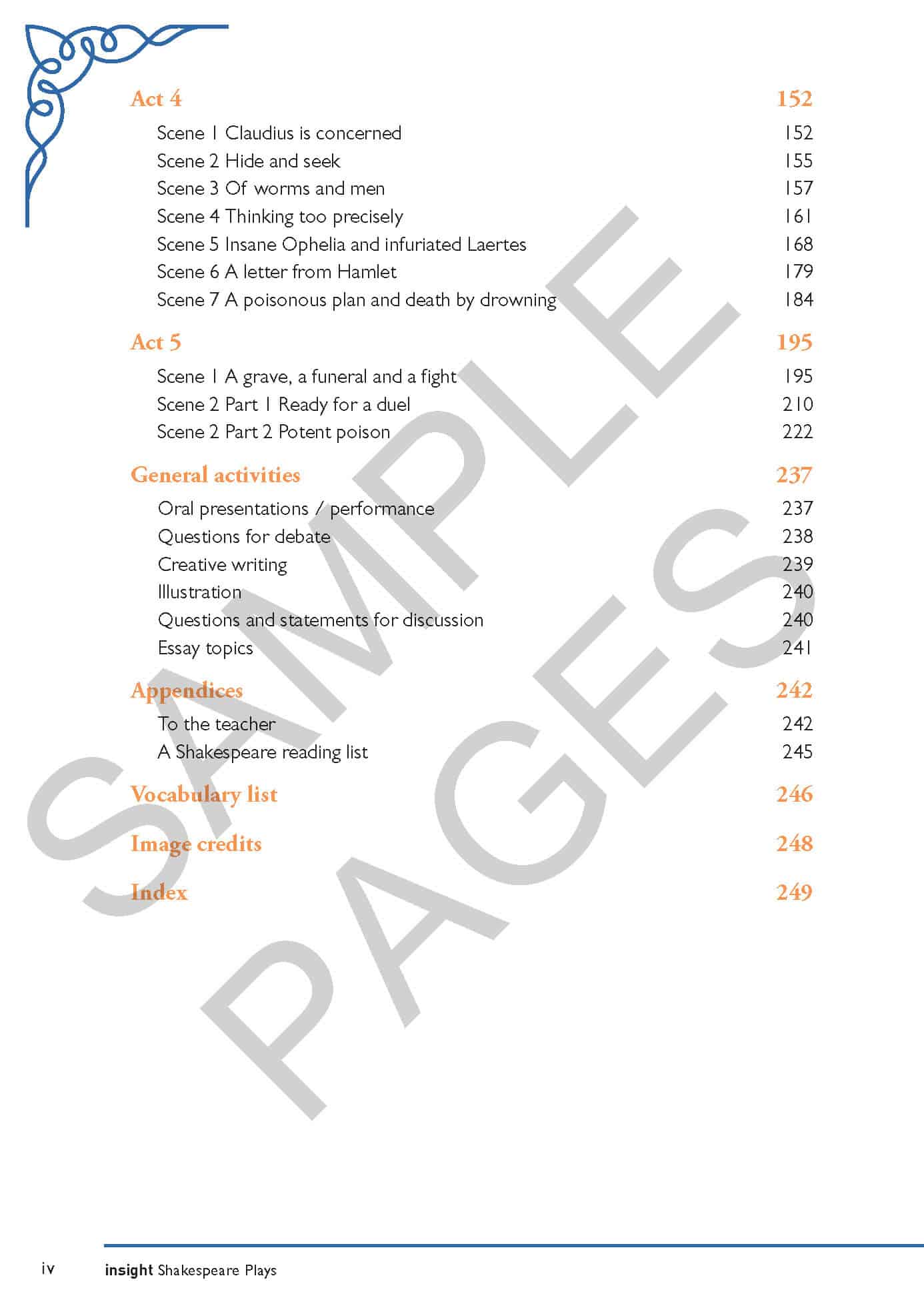 Act 4 152

Scene 1 Claudius is concerned 152
Scene 2 Hide and seek 155
Scene 3 Of worms and men 157
Scene 4 Thinking too precisely 161
Scene 5 Insane Ophelia and infuriated Laertes 168
Scene 6 A letter from Hamlet 179
Scene 7 A poisonous plan and death by drowning 184

Act 5 195

Scene 1 A grave, a funeral and a fight 195
Scene 2 Part 1 Ready for a duel 210
Scene 2 Part 2 Potent poison 222

General activities 237

Oral presentations / performance 237
Questions for debate 238
Creative writing 239
Illustration 240
Questions and statements for discussion 240
Essay topics 241

Appendices 242

To the teacher 242
A Shakespeare reading list 245

Vocabulary list 246

Image credits 248

Index 249

SAMPLE PAGES

iv insight Shakespeare Plays